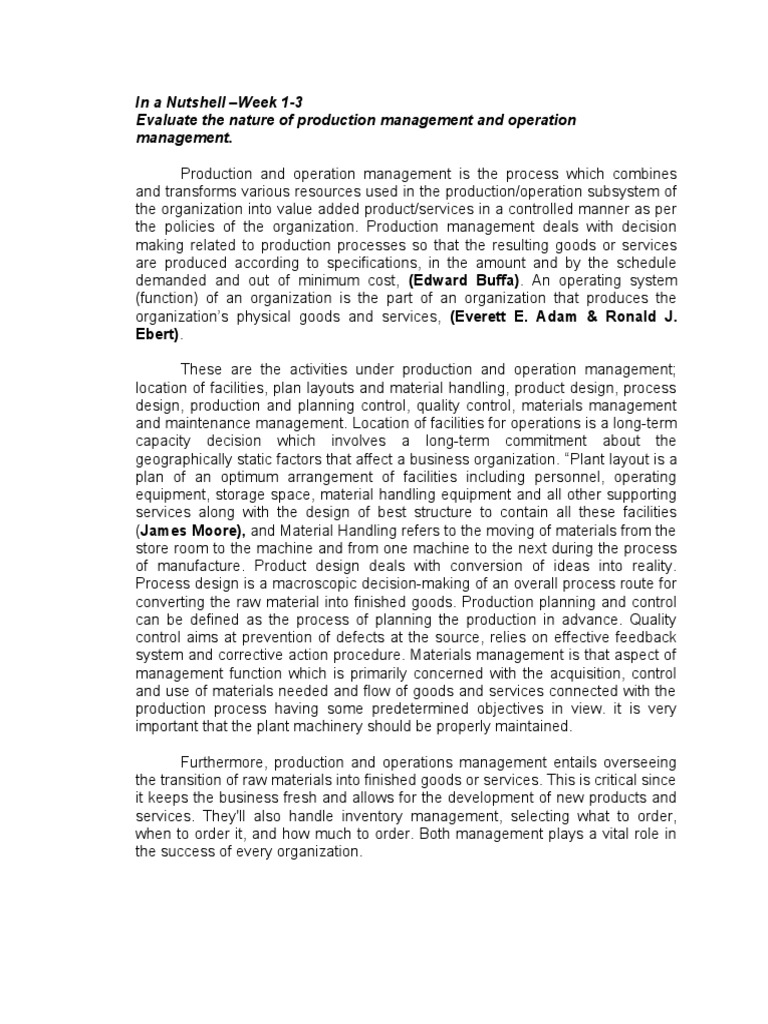 In a Nutshell –Week 1-3
Evaluate the nature of production management and operation management.

Production and operation management is the process which combines and transforms various resources used in the production/operation subsystem of the organization into value added product/services in a controlled manner as per the policies of the organization. Production management deals with decision making related to production processes so that the resulting goods or services are produced according to specifications, in the amount and by the schedule demanded and out of minimum cost, (Edward Buffa). An operating system (function) of an organization is the part of an organization that produces the organization's physical goods and services, (Everett E. Adam & Ronald J. Ebert).

These are the activities under production and operation management; location of facilities, plan layouts and material handling, product design, process design, production and planning control, quality control, materials management and maintenance management. Location of facilities for operations is a long-term capacity decision which involves a long-term commitment about the geographically static factors that affect a business organization. "Plant layout is a plan of an optimum arrangement of facilities including personnel, operating equipment, storage space, material handling equipment and all other supporting services along with the design of best structure to contain all these facilities (James Moore), and Material Handling refers to the moving of materials from the store room to the machine and from one machine to the next during the process of manufacture. Product design deals with conversion of ideas into reality. Process design is a macroscopic decision-making of an overall process route for converting the raw material into finished goods. Production planning and control can be defined as the process of planning the production in advance. Quality control aims at prevention of defects at the source, relies on effective feedback system and corrective action procedure. Materials management is that aspect of management function which is primarily concerned with the acquisition, control and use of materials needed and flow of goods and services connected with the production process having some predetermined objectives in view. it is very important that the plant machinery should be properly maintained.

Furthermore, production and operations management entails overseeing the transition of raw materials into finished goods or services. This is critical since it keeps the business fresh and allows for the development of new products and services. They'll also handle inventory management, selecting what to order, when to order it, and how much to order. Both management plays a vital role in the success of every organization.